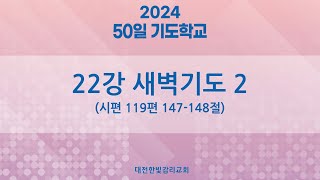 2024
50일 기도학교

22강 새벽기도 2
(시편 119편 147-148절)

대전한빛감리교회